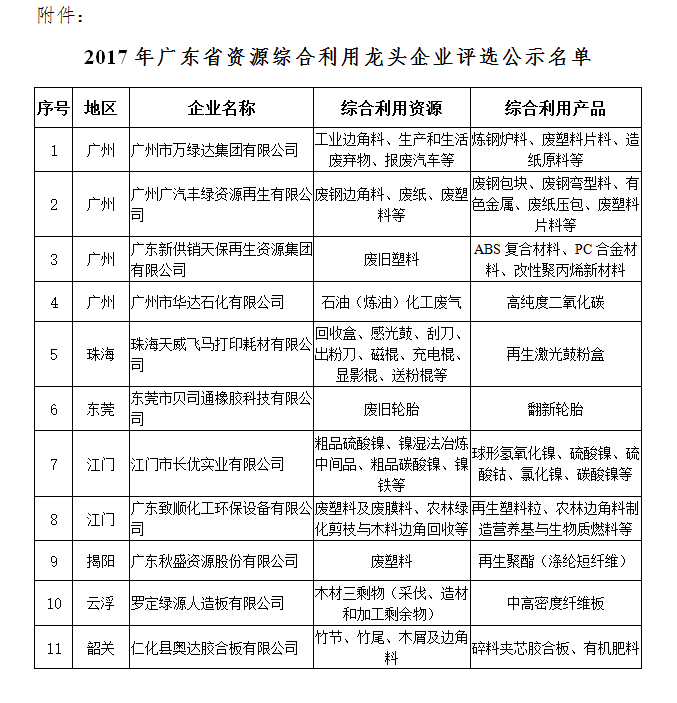 附件：

2017 年广东省资源综合利用龙头企业评选公示名单

| 序号 | 地区 | 企业名称 | 综合利用资源 | 综合利用产品 |
|---|---|---|---|---|
| 1 | 广州 | 广州市万绿达集团有限公司 | 工业边角料、生产和生活废弃物、报废汽车等 | 炼钢炉料、废塑料片料、造纸原料等 |
| 2 | 广州 | 广州广汽丰绿资源再生有限公司 | 废钢边角料、废纸、废塑料等 | 废钢包块、废钢弯型料、有色金属、废纸压包、废塑料片料等 |
| 3 | 广州 | 广东新供销天保再生资源集团有限公司 | 废旧塑料 | ABS 复合材料、PC 合金材料、改性聚丙烯新材料 |
| 4 | 广州 | 广州市华达石化有限公司 | 石油（炼油）化工废气 | 高纯度二氧化碳 |
| 5 | 珠海 | 珠海天威飞马打印耗材有限公司 | 回收盒、感光鼓、刮刀、出粉刀、磁棍、充电棍、显影棍、送粉棍等 | 再生激光鼓粉盒 |
| 6 | 东莞 | 东莞市贝司通橡胶科技有限公司 | 废旧轮胎 | 翻新轮胎 |
| 7 | 江门 | 江门市长优实业有限公司 | 粗品硫酸镍、镍湿法冶炼中间品、粗品碳酸镍、镍铁等 | 球形氢氧化镍、硫酸镍、硫酸钴、氯化镍、碳酸镍等 |
| 8 | 江门 | 广东致顺化工环保设备有限公司 | 废塑料及废膜料、农林绿化剪枝与木料边角回收等 | 再生塑料粒、农林边角料制造营养基与生物质燃料等 |
| 9 | 揭阳 | 广东秋盛资源股份有限公司 | 废塑料 | 再生聚酯（涤纶短纤维） |
| 10 | 云浮 | 罗定绿源人造板有限公司 | 木材三剩物（采伐、造材和加工剩余物） | 中高密度纤维板 |
| 11 | 韶关 | 仁化县奥达胶合板有限公司 | 竹节、竹尾、木屑及边角料 | 碎料夹芯胶合板、有机肥料 |